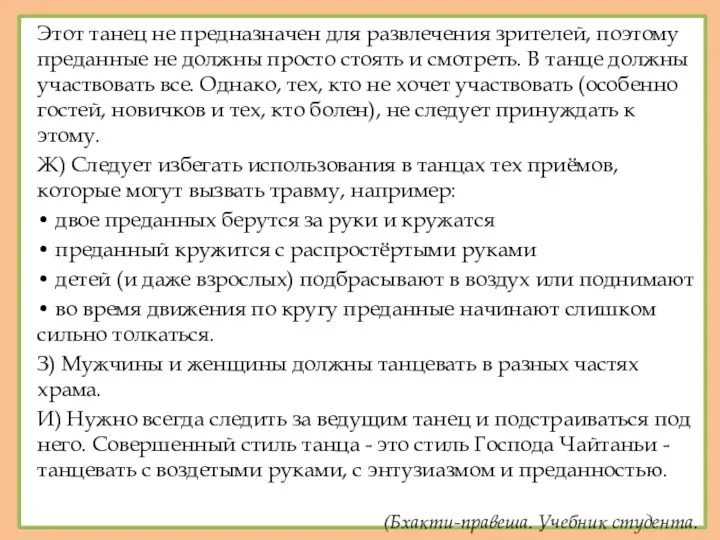 Этот танец не предназначен для развлечения зрителей, поэтому преданные не должны просто стоять и смотреть. В танце должны участвовать все. Однако, тех, кто не хочет участвовать (особенно гостей, новичков и тех, кто болен), не следует принуждать к этому.

Ж) Следует избегать использования в танцах тех приёмов, которые могут вызвать травму, например:

• двое преданных берутся за руки и кружатся

• преданный кружится с распростёртыми руками

• детей (и даже взрослых) подбрасывают в воздух или поднимают

• во время движения по кругу преданные начинают слишком сильно толкаться.

З) Мужчины и женщины должны танцевать в разных частях храма.

И) Нужно всегда следить за ведущим танец и подстраиваться под него. Совершенный стиль танца - это стиль Господа Чайтаньи - танцевать с воздетыми руками, с энтузиазмом и преданностью.

(Бхакти-правеша. Учебник студента.